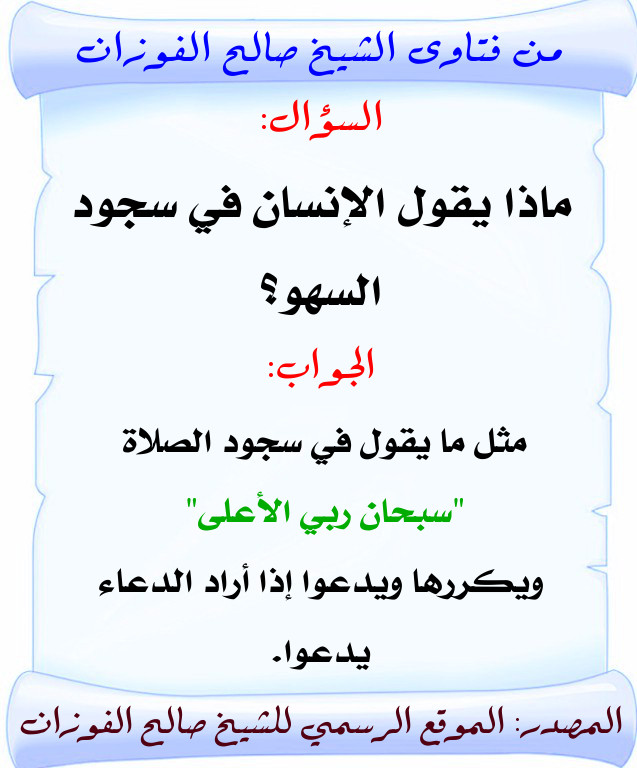 من فتاوى الشيخ صالح الفوزان

السؤال:

ماذا يقول الإنسان في سجود السهو؟

الجواب:

مثل ما يقول في سجود الصلاة "سبحان ربي الأعلى" ويكررها ويدعوا إذا أراد الدعاء يدعوا.

المصدر: الموقع الرسمي للشيخ صالح الفوزان